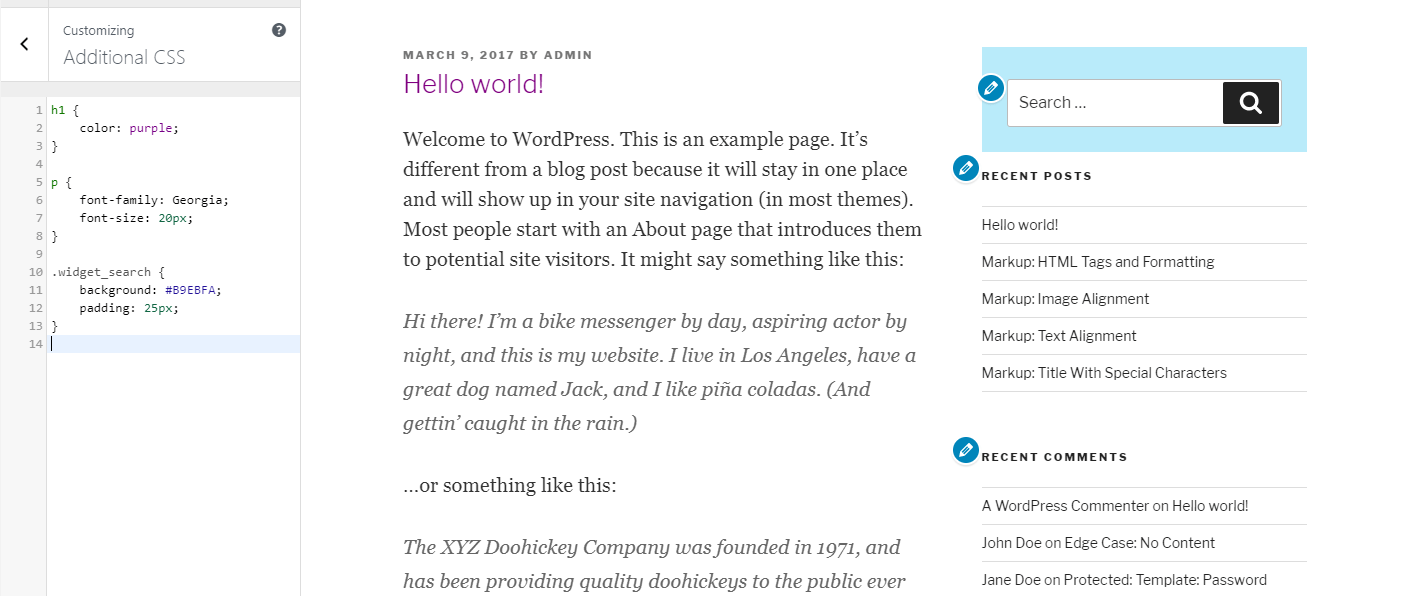 Customizing
Additional CSS

1 h1 {
2 color: purple;
3 }
4
5 p {
6 font-family: Georgia;
7 font-size: 20px;
8 }
9
10 .widget_search {
11 background: #B9EBFA;
12 padding: 25px;
13 }
14

MARCH 9, 2017 BY ADMIN

Hello world!

Welcome to WordPress. This is an example page. It's different from a blog post because it will stay in one place and will show up in your site navigation (in most themes). Most people start with an About page that introduces them to potential site visitors. It might say something like this:

Hi there! I'm a bike messenger by day, aspiring actor by night, and this is my website. I live in Los Angeles, have a great dog named Jack, and I like piña coladas. (And gettin' caught in the rain.)

...or something like this:

The XYZ Doohickey Company was founded in 1971, and has been providing quality doohickeys to the public ever

Search ...

RECENT POSTS

Hello world!

Markup: HTML Tags and Formatting

Markup: Image Alignment

Markup: Text Alignment

Markup: Title With Special Characters

RECENT COMMENTS

A WordPress Commenter on Hello world!

John Doe on Edge Case: No Content

Jane Doe on Protected: Template: Password